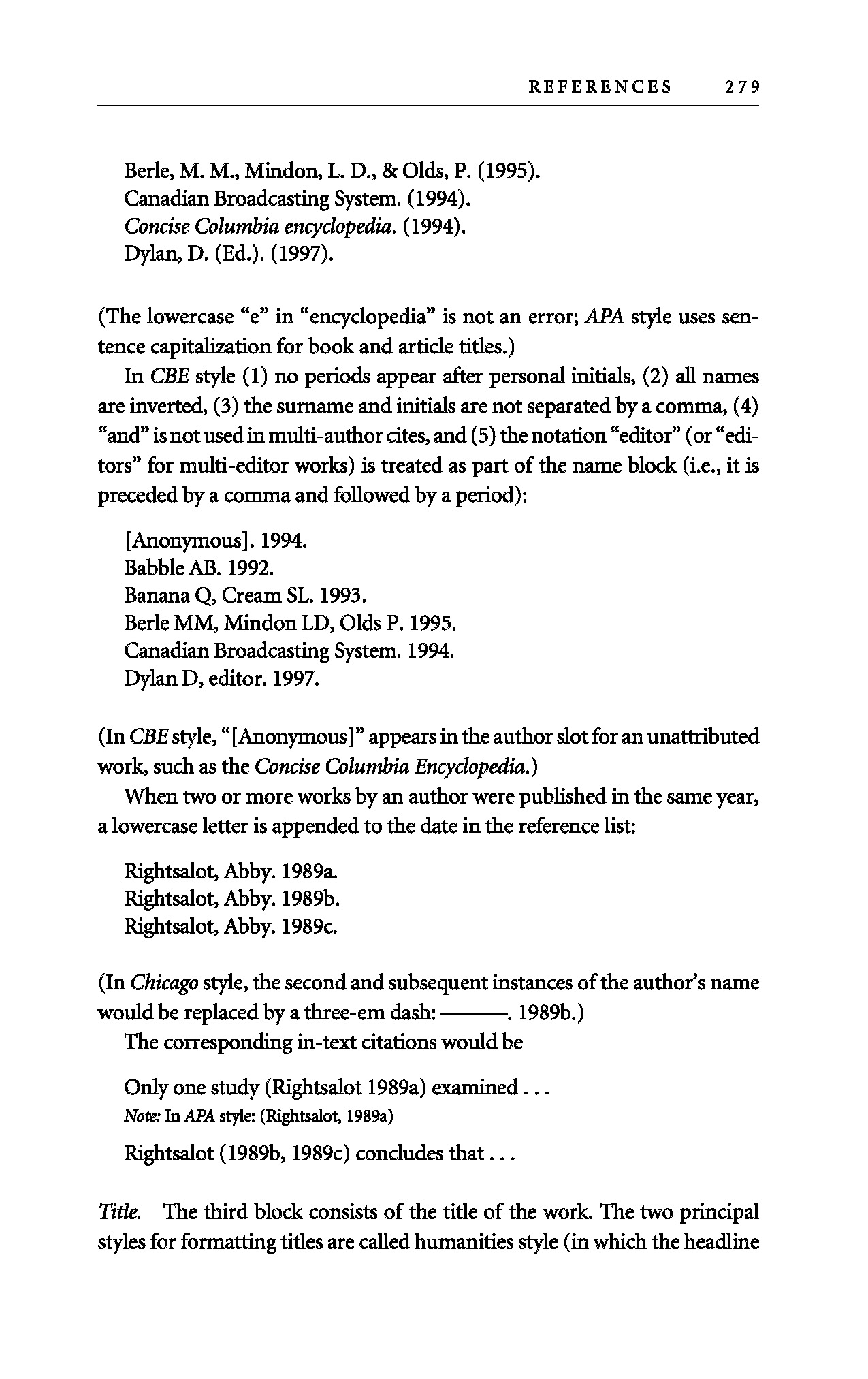 REFERENCES 279

Berle, M. M., Mindon, L. D., & Olds, P. (1995).
Canadian Broadcasting System. (1994).
Concise Columbia encyclopedia. (1994).
Dylan, D. (Ed.). (1997).

(The lowercase "e" in "encyclopedia" is not an error; APA style uses sentence capitalization for book and article titles.)

In CBE style (1) no periods appear after personal initials, (2) all names are inverted, (3) the surname and initials are not separated by a comma, (4) "and" is not used in multi-author cites, and (5) the notation "editor" (or "editors" for multi-editor works) is treated as part of the name block (i.e., it is preceded by a comma and followed by a period):

[Anonymous]. 1994.
Babble AB. 1992.
Banana Q, Cream SL. 1993.
Berle MM, Mindon LD, Olds P. 1995.
Canadian Broadcasting System. 1994.
Dylan D, editor. 1997.

(In CBE style, "[Anonymous]" appears in the author slot for an unattributed work, such as the Concise Columbia Encyclopedia.)

When two or more works by an author were published in the same year, a lowercase letter is appended to the date in the reference list:

Rightsalot, Abby. 1989a.
Rightsalot, Abby. 1989b.
Rightsalot, Abby. 1989c.

(In Chicago style, the second and subsequent instances of the author's name would be replaced by a three-em dash: ———. 1989b.)

The corresponding in-text citations would be

Only one study (Rightsalot 1989a) examined . . .
Note: In APA style: (Rightsalot, 1989a)

Rightsalot (1989b, 1989c) concludes that . . .

Title. The third block consists of the title of the work. The two principal styles for formatting titles are called humanities style (in which the headline